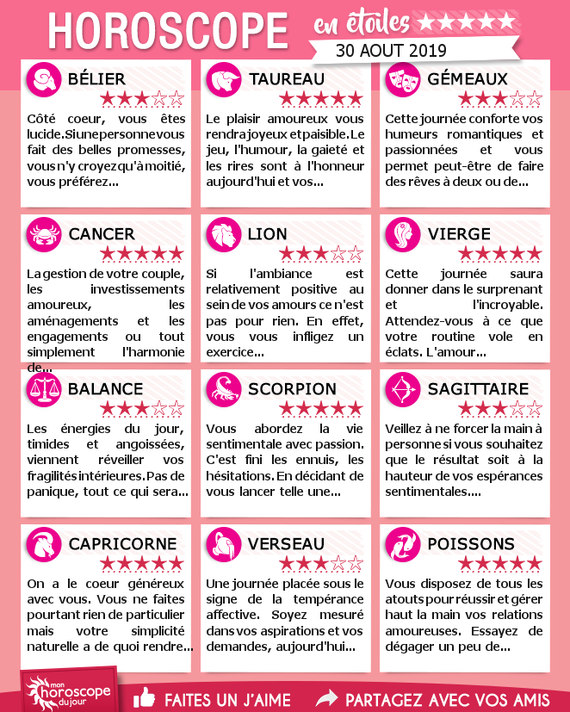 HOROSCOPE en étoiles ★★★★★
30 AOUT 2019

BÉLIER
★★★☆☆
Côté coeur, vous êtes lucide. Si une personne vous fait des belles promesses, vous n'y croyez qu'à moitié, vous préférez...

TAUREAU
★★★★★
Le plaisir amoureux vous rendra joyeux et paisible. Le jeu, l'humour, la gaieté et les rires sont à l'honneur aujourd'hui et vos...

GÉMEAUX
★★★☆☆
Cette journée conforte vos humeurs romantiques et passionnées et vous permet peut-être de faire des rêves à deux ou de...

CANCER
★★★★★
La gestion de votre couple, les investissements amoureux, les aménagements et les engagements ou tout simplement l'harmonie de...

LION
★★★☆☆
Si l'ambiance est relativement positive au sein de vos amours ce n'est pas pour rien. En effet, vous vous infligez un exercice...

VIERGE
★★★★★
Cette journée saura donner dans le surprenant et l'incroyable. Attendez-vous à ce que votre routine vole en éclats. L'amour...

BALANCE
★★★☆☆
Les énergies du jour, timides et angoissées, viennent réveiller vos fragilités intérieures. Pas de panique, tout ce qui sera...

SCORPION
★★★★★
Vous abordez la vie sentimentale avec passion. C'est fini les ennuis, les hésitations. En décidant de vous lancer telle une...

SAGITTAIRE
★★★☆☆
Veillez à ne forcer la main à personne si vous souhaitez que le résultat soit à la hauteur de vos espérances sentimentales....

CAPRICORNE
★★★★★
On a le coeur généreux avec vous. Vous ne faites pourtant rien de particulier mais votre simplicité naturelle a de quoi rendre...

VERSEAU
★★★☆☆
Une journée placée sous le signe de la tempérance affective. Soyez mesuré dans vos aspirations et vos demandes, aujourd'hui...

POISSONS
★★★★★
Vous disposez de tous les atouts pour réussir et gérer haut la main vos relations amoureuses. Essayez de dégager un peu de...

mon horoscope du jour
FAITES UN J'AIME
PARTAGEZ AVEC VOS AMIS